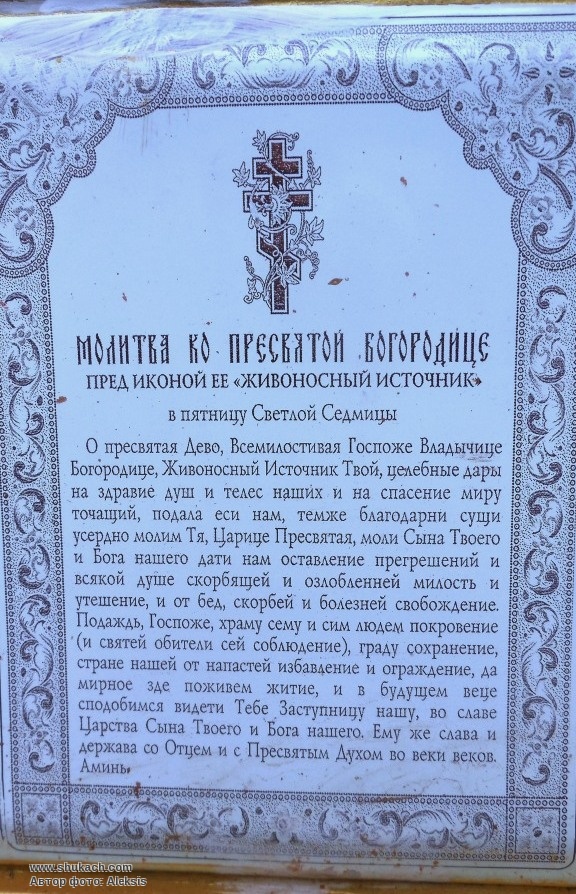 МОЛИТВА КО ПРЕСВЯТОЙ БОГОРОДИЦЕ
ПРЕД ИКОНОЙ ЕЕ «ЖИВОНОСНЫЙ ИСТОЧНИК»

в пятницу Светлой Седмицы

О пресвятая Дево, Всемилостивая Госпоже Владычице Богородице, Живоносный Источник Твой, целебные дары на здравие душ и телес наших и на спасение миру точащий, подала еси нам, темже благодарни сущи усердно молим Тя, Царице Пресвятая, моли Сына Твоего и Бога нашего дати нам оставление прегрешений и всякой душе скорбящей и озлобленней милость и утешение, и от бед, скорбей и болезней свобождение. Подаждь, Госпоже, храму сему и сим людем покровение (и святей обители сей соблюдение), граду сохранение, стране нашей от напастей избавление и ограждение, да мирное зде поживем житие, и в будущем веце сподобимся видети Тебе Заступницу нашу, во славе Царства Сына Твоего и Бога нашего. Ему же слава и держава со Отцем и с Пресвятым Духом во веки веков. Аминь.

www.shukach.com
Автор фото: Aleksis